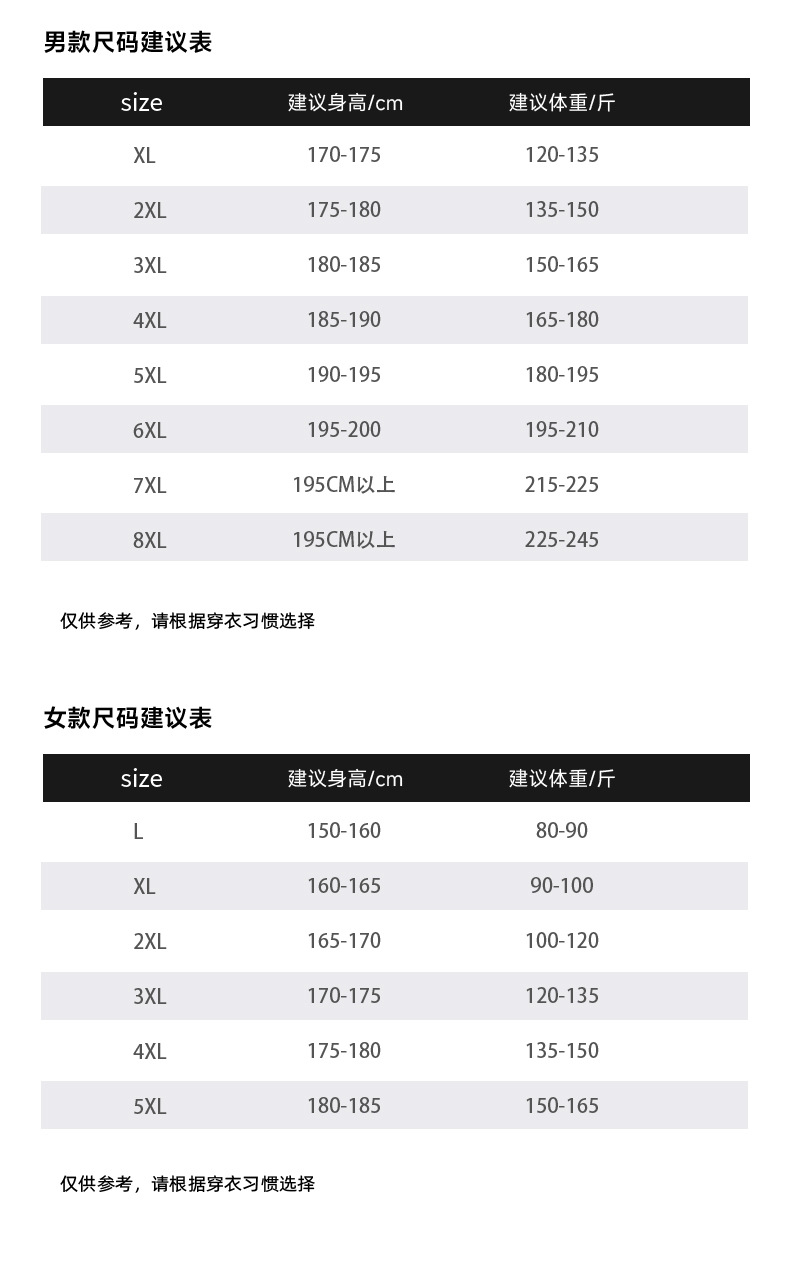 男款尺码建议表

| size | 建议身高/cm | 建议体重/斤 |
|---|---|---|
| XL | 170-175 | 120-135 |
| 2XL | 175-180 | 135-150 |
| 3XL | 180-185 | 150-165 |
| 4XL | 185-190 | 165-180 |
| 5XL | 190-195 | 180-195 |
| 6XL | 195-200 | 195-210 |
| 7XL | 195CM以上 | 215-225 |
| 8XL | 195CM以上 | 225-245 |

仅供参考，请根据穿衣习惯选择

女款尺码建议表

| size | 建议身高/cm | 建议体重/斤 |
|---|---|---|
| L | 150-160 | 80-90 |
| XL | 160-165 | 90-100 |
| 2XL | 165-170 | 100-120 |
| 3XL | 170-175 | 120-135 |
| 4XL | 175-180 | 135-150 |
| 5XL | 180-185 | 150-165 |

仅供参考，请根据穿衣习惯选择